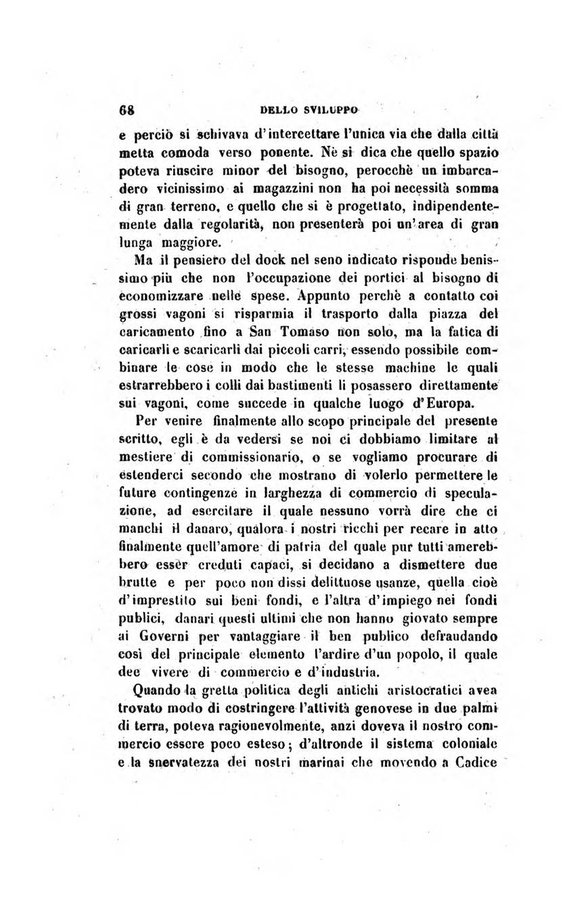 68 DELLO SVILUPPO

e perciò si schivava d'intercettare l'unica via che dalla città metta comoda verso ponente. Nè si dica che quello spazio poteva riuscire minor del bisogno, perocchè un imbarcadero vicinissimo ai magazzini non ha poi necessità somma di gran terreno, e quello che si è progettato, indipendentemente dalla regolarità, non presenterà poi un'area di gran lunga maggiore.

Ma il pensiero del dock nel seno indicato risponde benissimo più che non l'occupazione dei portici al bisogno di economizzare nelle spese. Appunto perchè a contatto coi grossi vagoni si risparmia il trasporto dalla piazza del caricamento fino a San Tomaso non solo, ma la fatica di caricarli e scaricarli dai piccoli carri, essendo possibile combinare le cose in modo che le stesse machine le quali estrarrebbero i colli dai bastimenti li posassero direttamente sui vagoni, come succede in qualche luogo d'Europa.

Per venire finalmente allo scopo principale del presente scritto, egli è da vedersi se noi ci dobbiamo limitare al mestiere di commissionario, o se vogliamo procurare di estenderci secondo che mostrano di volerlo permettere le future contingenze in larghezza di commercio di speculazione, ad esercitare il quale nessuno vorrà dire che ci manchi il danaro, qualora i nostri ricchi per recare in atto finalmente quell'amore di patria del quale pur tutti amerebbero esser creduti capaci, si decidano a dismettere due brutte e per poco non dissi delittuose usanze, quella cioè d'imprestito sui beni fondi, e l'altra d'impiego nei fondi publici, danari questi ultimi che non hanno giovato sempre ai Governi per vantaggiare il ben publico defraudando così del principale elemento l'ardire d'un popolo, il quale dee vivere di commercio e d'industria.

Quando la gretta politica degli antichi aristocratici avea trovato modo di costringere l'attività genovese in due palmi di terra, poteva ragionevolmente, anzi doveva il nostro commercio essere poco esteso; d'altronde il sistema coloniale e la snervatezza dei nostri marinai che movendo a Cadice